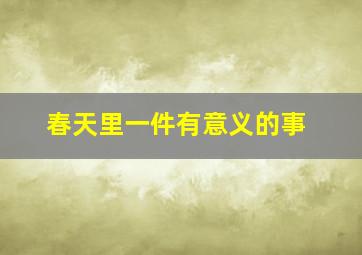 春天里一件有意义的事